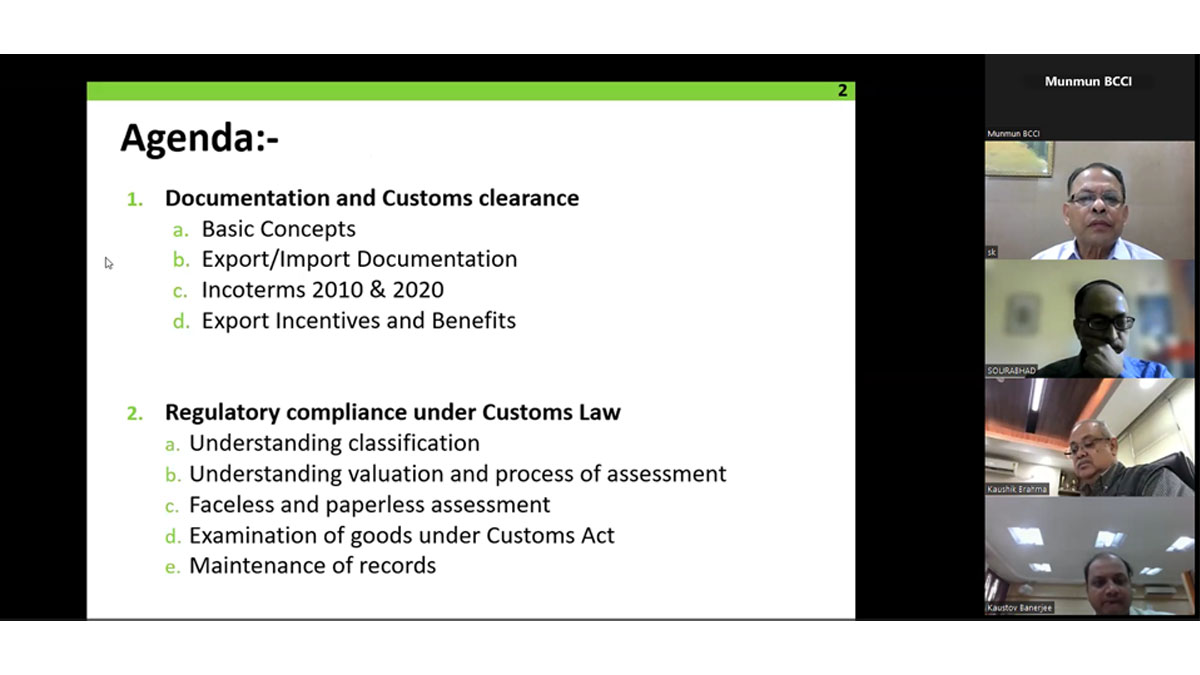 2

Agenda:-

1. Documentation and Customs clearance
a. Basic Concepts
b. Export/Import Documentation
c. Incoterms 2010 & 2020
d. Export Incentives and Benefits

2. Regulatory compliance under Customs Law
a. Understanding classification
b. Understanding valuation and process of assessment
c. Faceless and paperless assessment
d. Examination of goods under Customs Act
e. Maintenance of records

Munmun BCCI

Munmun BCCI

sk

SOURABHAD

Kaushik Brahma

Kaustov Banerjee